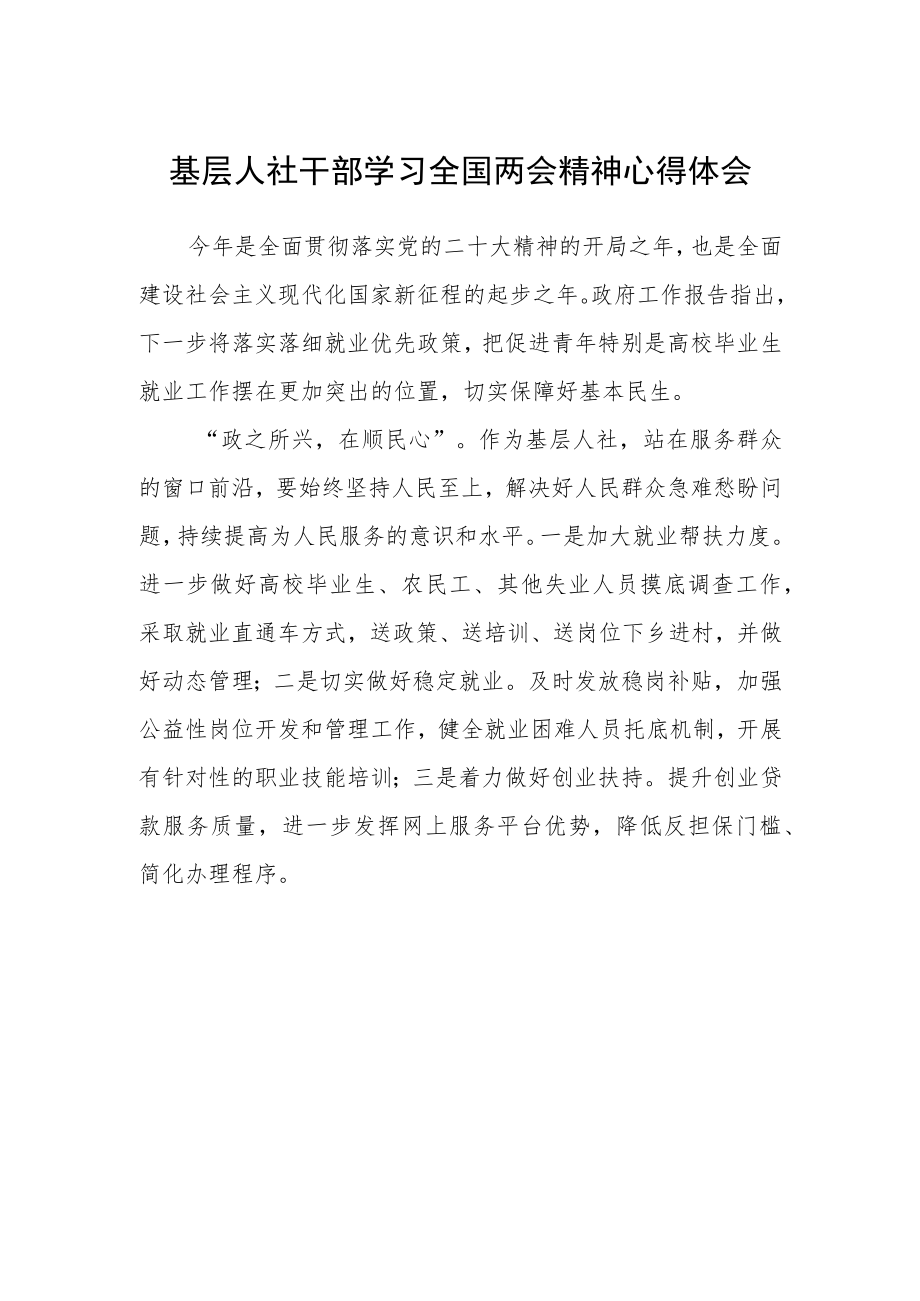 基层人社干部学习全国两会精神心得体会

今年是全面贯彻落实党的二十大精神的开局之年，也是全面建设社会主义现代化国家新征程的起步之年。政府工作报告指出，下一步将落实落细就业优先政策，把促进青年特别是高校毕业生就业工作摆在更加突出的位置，切实保障好基本民生。

“政之所兴，在顺民心”。作为基层人社，站在服务群众的窗口前沿，要始终坚持人民至上，解决好人民群众急难愁盼问题，持续提高为人民服务的意识和水平。一是加大就业帮扶力度。进一步做好高校毕业生、农民工、其他失业人员摸底调查工作，采取就业直通车方式，送政策、送培训、送岗位下乡进村，并做好动态管理；二是切实做好稳定就业。及时发放稳岗补贴，加强公益性岗位开发和管理工作，健全就业困难人员托底机制，开展有针对性的职业技能培训；三是着力做好创业扶持。提升创业贷款服务质量，进一步发挥网上服务平台优势，降低反担保门槛、简化办理程序。